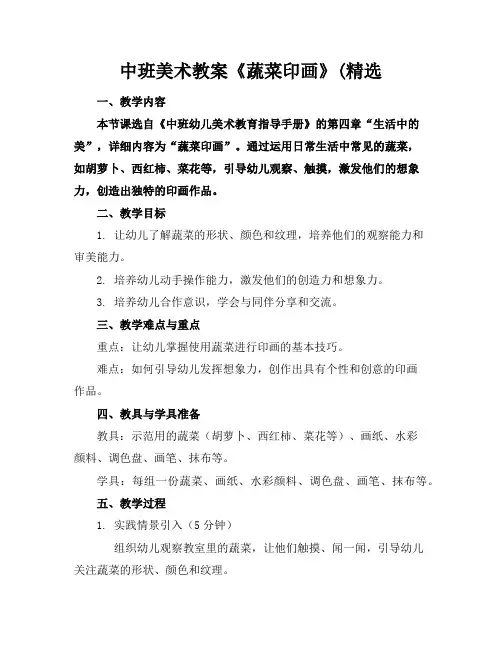 中班美术教案《蔬菜印画》(精选

一、教学内容

本节课选自《中班幼儿美术教育指导手册》的第四章“生活中的美”，详细内容为“蔬菜印画”。通过运用日常生活中常见的蔬菜，如胡萝卜、西红柿、菜花等，引导幼儿观察、触摸，激发他们的想象力，创造出独特的印画作品。

二、教学目标

1. 让幼儿了解蔬菜的形状、颜色和纹理，培养他们的观察能力和审美能力。

2. 培养幼儿动手操作能力，激发他们的创造力和想象力。

3. 培养幼儿合作意识，学会与同伴分享和交流。

三、教学难点与重点

重点：让幼儿掌握使用蔬菜进行印画的基本技巧。

难点：如何引导幼儿发挥想象力，创作出具有个性和创意的印画作品。

四、教具与学具准备

教具：示范用的蔬菜（胡萝卜、西红柿、菜花等）、画纸、水彩颜料、调色盘、画笔、抹布等。

学具：每组一份蔬菜、画纸、水彩颜料、调色盘、画笔、抹布等。

五、教学过程

1. 实践情景引入（5 分钟）

组织幼儿观察教室里的蔬菜，让他们触摸、闻一闻，引导幼儿关注蔬菜的形状、颜色和纹理。